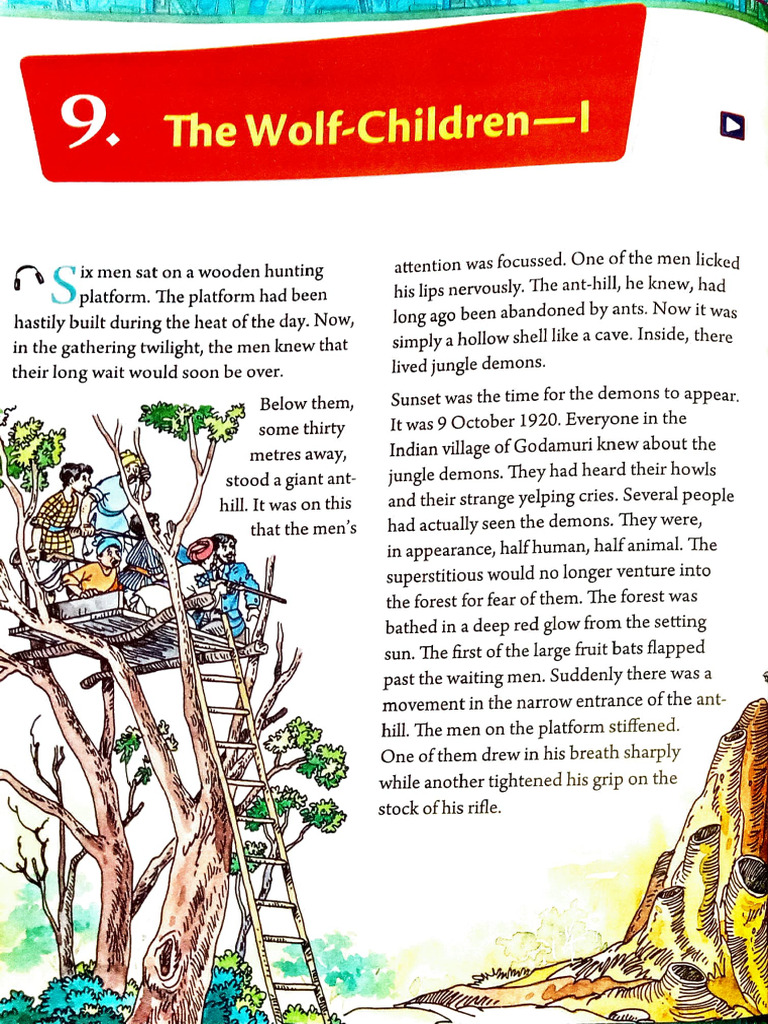 9. The Wolf-Children—I

Six men sat on a wooden hunting platform. The platform had been hastily built during the heat of the day. Now, in the gathering twilight, the men knew that their long wait would soon be over.

Below them, some thirty metres away, stood a giant ant-hill. It was on this that the men's attention was focussed. One of the men licked his lips nervously. The ant-hill, he knew, had long ago been abandoned by ants. Now it was simply a hollow shell like a cave. Inside, there lived jungle demons.

Sunset was the time for the demons to appear. It was 9 October 1920. Everyone in the Indian village of Godamuri knew about the jungle demons. They had heard their howls and their strange yelping cries. Several people had actually seen the demons. They were, in appearance, half human, half animal. The superstitious would no longer venture into the forest for fear of them. The forest was bathed in a deep red glow from the setting sun. The first of the large fruit bats flapped past the waiting men. Suddenly there was a movement in the narrow entrance of the ant-hill. The men on the platform stiffened. One of them drew in his breath sharply while another tightened his grip on the stock of his rifle.